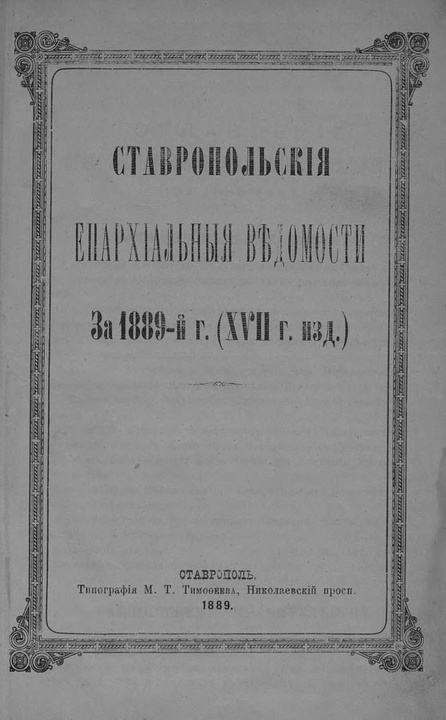 СТАВРОПОЛЬСКІЯ

ЕПАРХІАЛЬНЫЯ ВѢДОМОСТИ

За 1889-й г. (XVII г. изд.)

СТАВРОПОЛЬ.
Типографія М. Т. Тимоѳеева, Николаевскій просп.
1889.